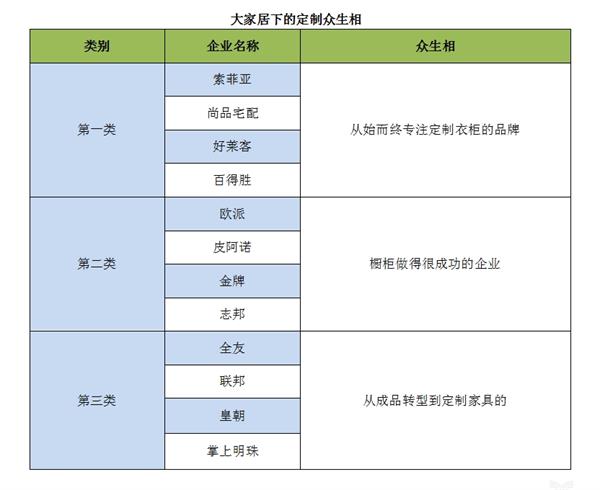 大家居下的定制众生相

| 类别 | 企业名称 | 众生相 |
|---|---|---|
| 第一类 | 索菲亚 | 从始而终专注定制衣柜的品牌 |
| | 尚品宅配 | |
| | 好莱客 | |
| | 百得胜 | |
| 第二类 | 欧派 | 橱柜做得很成功的企业 |
| | 皮阿诺 | |
| | 金牌 | |
| | 志邦 | |
| 第三类 | 全友 | 从成品转型到定制家具的 |
| | 联邦 | |
| | 皇朝 | |
| | 掌上明珠 | |